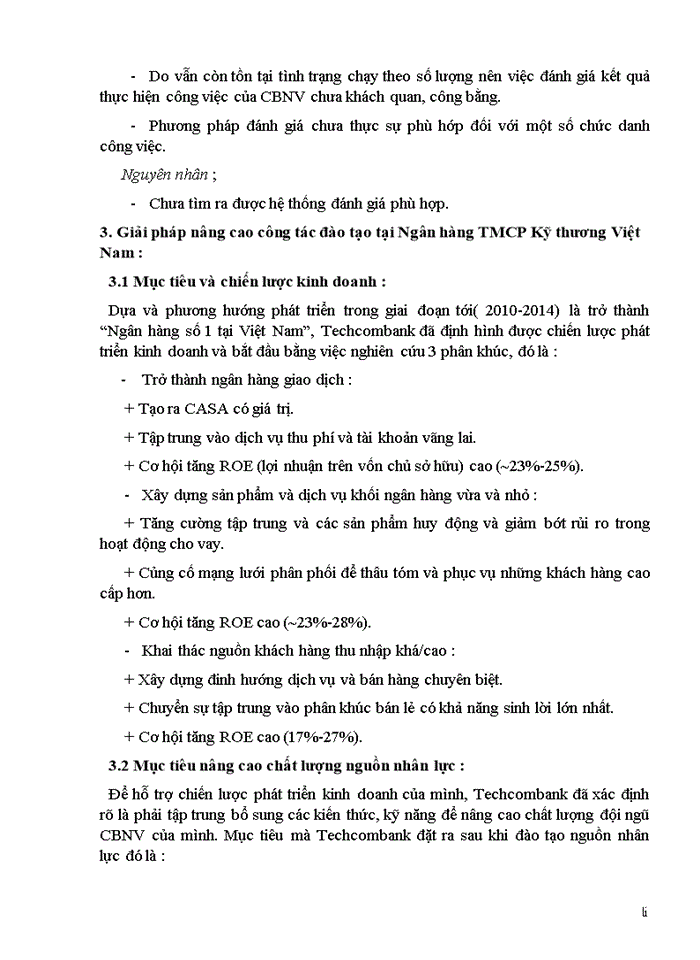 - Do vẫn còn tồn tại tình trạng chạy theo số lượng nên việc đánh giá kết quả thực hiện công việc của CBNV chưa khách quan, công bằng.

- Phương pháp đánh giá chưa thực sự phù hớp đối với một số chức danh công việc.

Nguyên nhân ;

- Chưa tìm ra được hệ thống đánh giá phù hợp.

3. Giải pháp nâng cao công tác đào tạo tại Ngân hàng TMCP Kỹ thương Việt Nam :

3.1 Mục tiêu và chiến lược kinh doanh :

Dựa và phương hướng phát triển trong giai đoạn tới( 2010-2014) là trở thành “Ngân hàng số 1 tại Việt Nam”, Techcombank đã định hình được chiến lược phát triển kinh doanh và bắt đầu bằng việc nghiên cứu 3 phân khúc, đó là :

- Trở thành ngân hàng giao dịch :

+ Tạo ra CASA có giá trị.

+ Tập trung vào dịch vụ thu phí và tài khoản vãng lai.

+ Cơ hội tăng ROE (lợi nhuận trên vốn chủ sở hữu) cao (~23%-25%).

- Xây dựng sản phẩm và dịch vụ khối ngân hàng vừa và nhỏ :

+ Tăng cường tập trung và các sản phẩm huy động và giảm bớt rủi ro trong hoạt động cho vay.

+ Củng cố mạng lưới phân phối để thâu tóm và phục vụ những khách hàng cao cấp hơn.

+ Cơ hội tăng ROE cao (~23%-28%).

- Khai thác nguồn khách hàng thu nhập khá/cao :

+ Xây dựng định hướng dịch vụ và bán hàng chuyên biệt.

+ Chuyển sự tập trung vào phân khúc bán lẻ có khả năng sinh lời lớn nhất.

+ Cơ hội tăng ROE cao (17%-27%).

3.2 Mục tiêu nâng cao chất lượng nguồn nhân lực :

Để hỗ trợ chiến lược phát triển kinh doanh của mình, Techcombank đã xác định rõ là phải tập trung bổ sung các kiến thức, kỹ năng để nâng cao chất lượng đội ngũ CBNV của mình. Mục tiêu mà Techcombank đặt ra sau khi đào tạo nguồn nhân lực đó là :

li